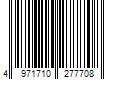 4 971710 277708